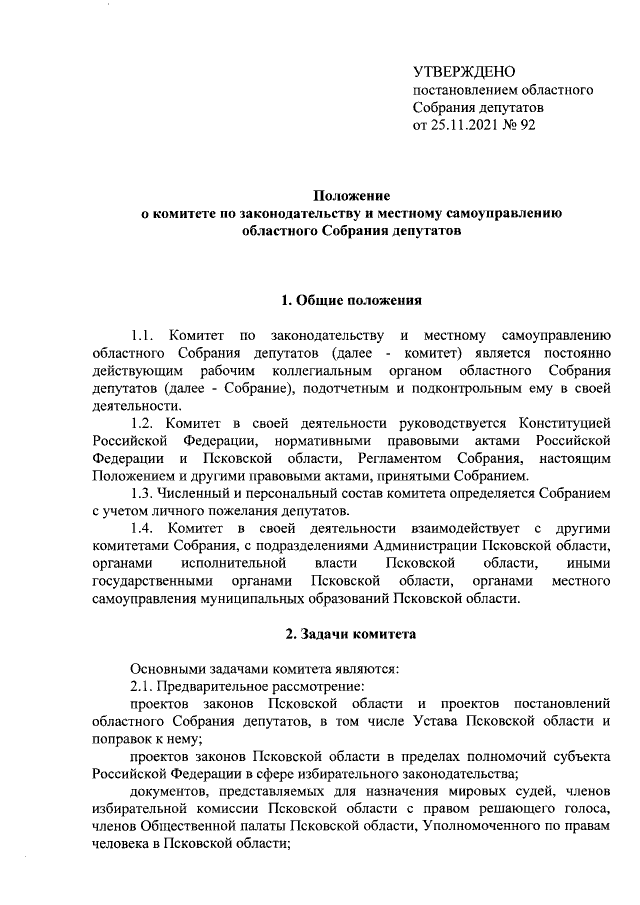 УТВЕРЖДЕНО
постановлением областного Собрания депутатов
от 25.11.2021 № 92

Положение
о комитете по законодательству и местному самоуправлению областного Собрания депутатов

1. Общие положения

1.1. Комитет по законодательству и местному самоуправлению областного Собрания депутатов (далее - комитет) является постоянно действующим рабочим коллегиальным органом областного Собрания депутатов (далее - Собрание), подотчетным и подконтрольным ему в своей деятельности.

1.2. Комитет в своей деятельности руководствуется Конституцией Российской Федерации, нормативными правовыми актами Российской Федерации и Псковской области, Регламентом Собрания, настоящим Положением и другими правовыми актами, принятыми Собранием.

1.3. Численный и персональный состав комитета определяется Собранием с учетом личного пожелания депутатов.

1.4. Комитет в своей деятельности взаимодействует с другими комитетами Собрания, с подразделениями Администрации Псковской области, органами исполнительной власти Псковской области, иными государственными органами Псковской области, органами местного самоуправления муниципальных образований Псковской области.

2. Задачи комитета

Основными задачами комитета являются:

2.1. Предварительное рассмотрение:

проектов законов Псковской области и проектов постановлений областного Собрания депутатов, в том числе Устава Псковской области и поправок к нему;

проектов законов Псковской области в пределах полномочий субъекта Российской Федерации в сфере избирательного законодательства;

документов, представляемых для назначения мировых судей, членов избирательной комиссии Псковской области с правом решающего голоса, членов Общественной палаты Псковской области, Уполномоченного по правам человека в Псковской области;